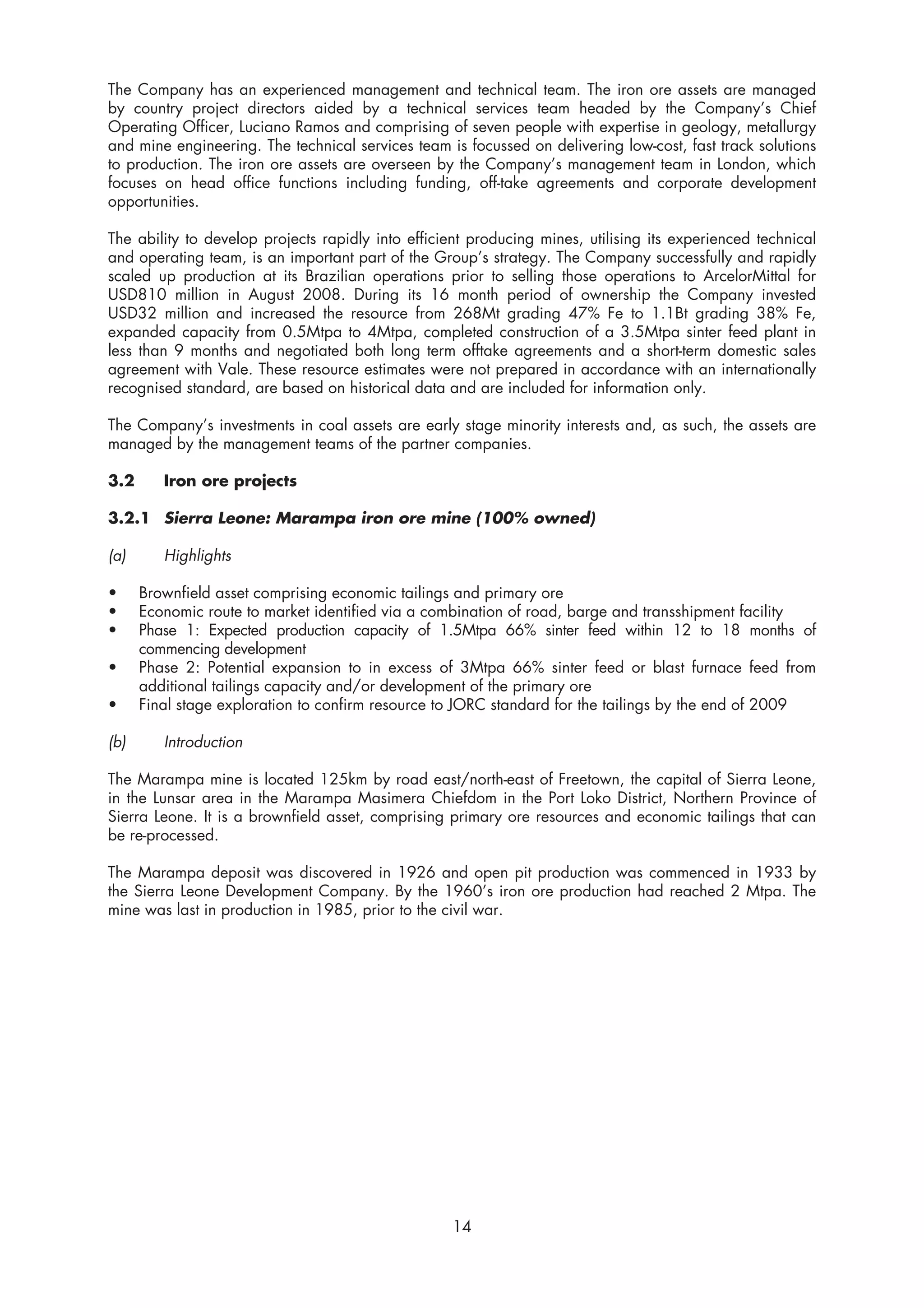 The Company has an experienced management and technical team. The iron ore assets are managed by country project directors aided by a technical services team headed by the Company's Chief Operating Officer, Luciano Ramos and comprising of seven people with expertise in geology, metallurgy and mine engineering. The technical services team is focussed on delivering low-cost, fast track solutions to production. The iron ore assets are overseen by the Company's management team in London, which focuses on head office functions including funding, off-take agreements and corporate development opportunities.

The ability to develop projects rapidly into efficient producing mines, utilising its experienced technical and operating team, is an important part of the Group's strategy. The Company successfully and rapidly scaled up production at its Brazilian operations prior to selling those operations to ArcelorMittal for USD810 million in August 2008. During its 16 month period of ownership the Company invested USD32 million and increased the resource from 268Mt grading 47% Fe to 1.1Bt grading 38% Fe, expanded capacity from 0.5Mtpa to 4Mtpa, completed construction of a 3.5Mtpa sinter feed plant in less than 9 months and negotiated both long term offtake agreements and a short-term domestic sales agreement with Vale. These resource estimates were not prepared in accordance with an internationally recognised standard, are based on historical data and are included for information only.

The Company's investments in coal assets are early stage minority interests and, as such, the assets are managed by the management teams of the partner companies.

3.2 Iron ore projects

3.2.1 Sierra Leone: Marampa iron ore mine (100% owned)

(a) Highlights

• Brownfield asset comprising economic tailings and primary ore
• Economic route to market identified via a combination of road, barge and transshipment facility
• Phase 1: Expected production capacity of 1.5Mtpa 66% sinter feed within 12 to 18 months of commencing development
• Phase 2: Potential expansion to in excess of 3Mtpa 66% sinter feed or blast furnace feed from additional tailings capacity and/or development of the primary ore
• Final stage exploration to confirm resource to JORC standard for the tailings by the end of 2009

(b) Introduction

The Marampa mine is located 125km by road east/north-east of Freetown, the capital of Sierra Leone, in the Lunsar area in the Marampa Masimera Chiefdom in the Port Loko District, Northern Province of Sierra Leone. It is a brownfield asset, comprising primary ore resources and economic tailings that can be re-processed.

The Marampa deposit was discovered in 1926 and open pit production was commenced in 1933 by the Sierra Leone Development Company. By the 1960's iron ore production had reached 2 Mtpa. The mine was last in production in 1985, prior to the civil war.

14